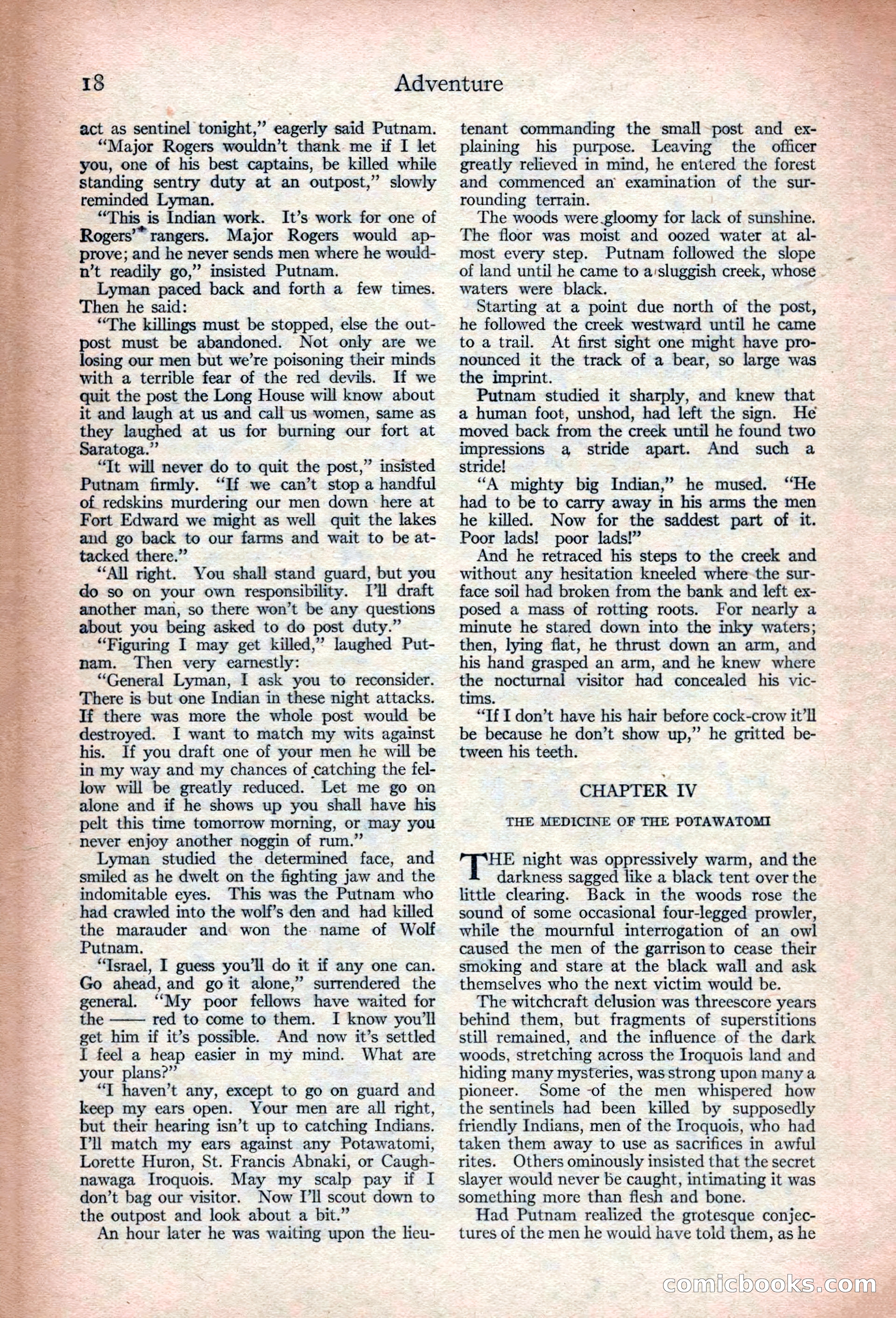 18 Adventure

act as sentinel tonight," eagerly said Putnam.

"Major Rogers wouldn't thank me if I let you, one of his best captains, be killed while standing sentry duty at an outpost," slowly reminded Lyman.

"This is Indian work. It's work for one of Rogers' rangers. Major Rogers would approve; and he never sends men where he wouldn't readily go," insisted Putnam.

Lyman paced back and forth a few times. Then he said:

"The killings must be stopped, else the outpost must be abandoned. Not only are we losing our men but we're poisoning their minds with a terrible fear of the red devils. If we quit the post the Long House will know about it and laugh at us and call us women, same as they laughed at us for burning our fort at Saratoga."

"It will never do to quit the post," insisted Putnam firmly. "If we can't stop a handful of redskins murdering our men down here at Fort Edward we might as well quit the lakes and go back to our farms and wait to be attacked there."

"All right. You shall stand guard, but you do so on your own responsibility. I'll draft another man, so there won't be any questions about you being asked to do post duty."

"Figuring I may get killed," laughed Putnam. Then very earnestly:

"General Lyman, I ask you to reconsider. There is but one Indian in these night attacks. If there was more the whole post would be destroyed. I want to match my wits against his. If you draft one of your men he will be in my way and my chances of catching the fellow will be greatly reduced. Let me go on alone and if he shows up you shall have his pelt this time tomorrow morning, or may you never enjoy another noggin of rum."

Lyman studied the determined face, and smiled as he dwelt on the fighting jaw and the indomitable eyes. This was the Putnam who had crawled into the wolf's den and had killed the marauder and won the name of Wolf Putnam.

"Israel, I guess you'll do it if any one can. Go ahead, and go it alone," surrendered the general. "My poor fellows have waited for the —— red to come to them. I know you'll get him if it's possible. And now it's settled I feel a heap easier in my mind. What are your plans?"

"I haven't any, except to go on guard and keep my ears open. Your men are all right, but their hearing isn't up to catching Indians. I'll match my ears against any Potawatomi, Lorette Huron, St. Francis Abnaki, or Caughnawaga Iroquois. May my scalp pay if I don't bag our visitor. Now I'll scout down to the outpost and look about a bit."

An hour later he was waiting upon the lieutenant commanding the small post and explaining his purpose. Leaving the officer greatly relieved in mind, he entered the forest and commenced an examination of the surrounding terrain.

The woods were gloomy for lack of sunshine. The floor was moist and oozed water at almost every step. Putnam followed the slope of land until he came to a sluggish creek, whose waters were black.

Starting at a point due north of the post, he followed the creek westward until he came to a trail. At first sight one might have pronounced it the track of a bear, so large was the imprint.

Putnam studied it sharply, and knew that a human foot, unshod, had left the sign. He moved back from the creek until he found two impressions a stride apart. And such a stride!

"A mighty big Indian," he mused. "He had to be to carry away in his arms the men he killed. Now for the saddest part of it. Poor lads! poor lads!"

And he retraced his steps to the creek and without any hesitation kneeled where the surface soil had broken from the bank and left exposed a mass of rotting roots. For nearly a minute he stared down into the inky waters; then, lying flat, he thrust down an arm, and his hand grasped an arm, and he knew where the nocturnal visitor had concealed his victims.

"If I don't have his hair before cock-crow it'll be because he don't show up," he gritted between his teeth.

CHAPTER IV

THE MEDICINE OF THE POTAWATOMI

THE night was oppressively warm, and the darkness sagged like a black tent over the little clearing. Back in the woods rose the sound of some occasional four-legged prowler, while the mournful interrogation of an owl caused the men of the garrison to cease their smoking and stare at the black wall and ask themselves who the next victim would be.

The witchcraft delusion was threescore years behind them, but fragments of superstitions still remained, and the influence of the dark woods, stretching across the Iroquois land and hiding many mysteries, was strong upon many a pioneer. Some of the men whispered how the sentinels had been killed by supposedly friendly Indians, men of the Iroquois, who had taken them away to use as sacrifices in awful rites. Others ominously insisted that the secret slayer would never be caught, intimating it was something more than flesh and bone.

Had Putnam realized the grotesque conjectures of the men he would have told them, as he

comicbooks.com